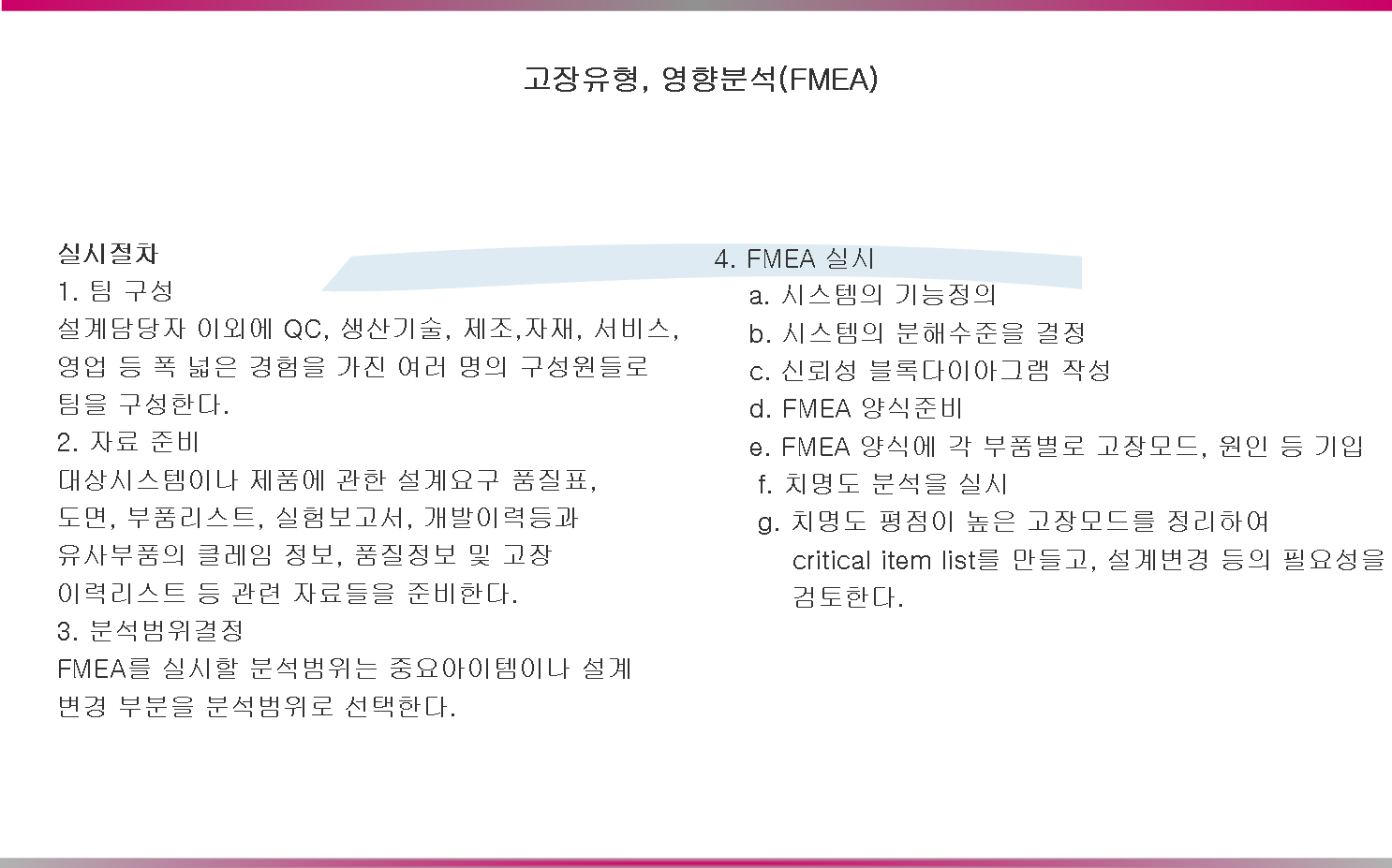 고장유형, 영향분석(FMEA)

실시절차

1. 팀 구성

설계담당자 이외에 QC, 생산기술, 제조,자재, 서비스, 영업 등 폭 넓은 경험을 가진 여러 명의 구성원들로 팀을 구성한다.

2. 자료 준비

대상시스템이나 제품에 관한 설계요구 품질표, 도면, 부품리스트, 실험보고서, 개발이력등과 유사부품의 클레임 정보, 품질정보 및 고장 이력리스트 등 관련 자료들을 준비한다.

3. 분석범위결정

FMEA를 실시할 분석범위는 중요아이템이나 설계 변경 부분을 분석범위로 선택한다.

4. FMEA 실시

a. 시스템의 기능정의

b. 시스템의 분해수준을 결정

c. 신뢰성 블록다이아그램 작성

d. FMEA 양식준비

e. FMEA 양식에 각 부품별로 고장모드, 원인 등 기입

f. 치명도 분석을 실시

g. 치명도 평점이 높은 고장모드를 정리하여 critical item list를 만들고, 설계변경 등의 필요성을 검토한다.